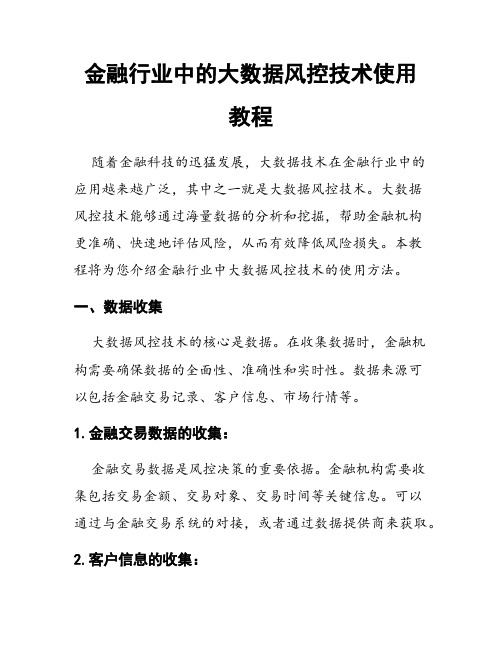 金融行业中的大数据风控技术使用教程

随着金融科技的迅猛发展，大数据技术在金融行业中的应用越来越广泛，其中之一就是大数据风控技术。大数据风控技术能够通过海量数据的分析和挖掘，帮助金融机构更准确、快速地评估风险，从而有效降低风险损失。本教程将为您介绍金融行业中大数据风控技术的使用方法。

一、数据收集

大数据风控技术的核心是数据。在收集数据时，金融机构需要确保数据的全面性、准确性和实时性。数据来源可以包括金融交易记录、客户信息、市场行情等。

1. 金融交易数据的收集：

金融交易数据是风控决策的重要依据。金融机构需要收集包括交易金额、交易对象、交易时间等关键信息。可以通过与金融交易系统的对接，或者通过数据提供商来获取。

2. 客户信息的收集：